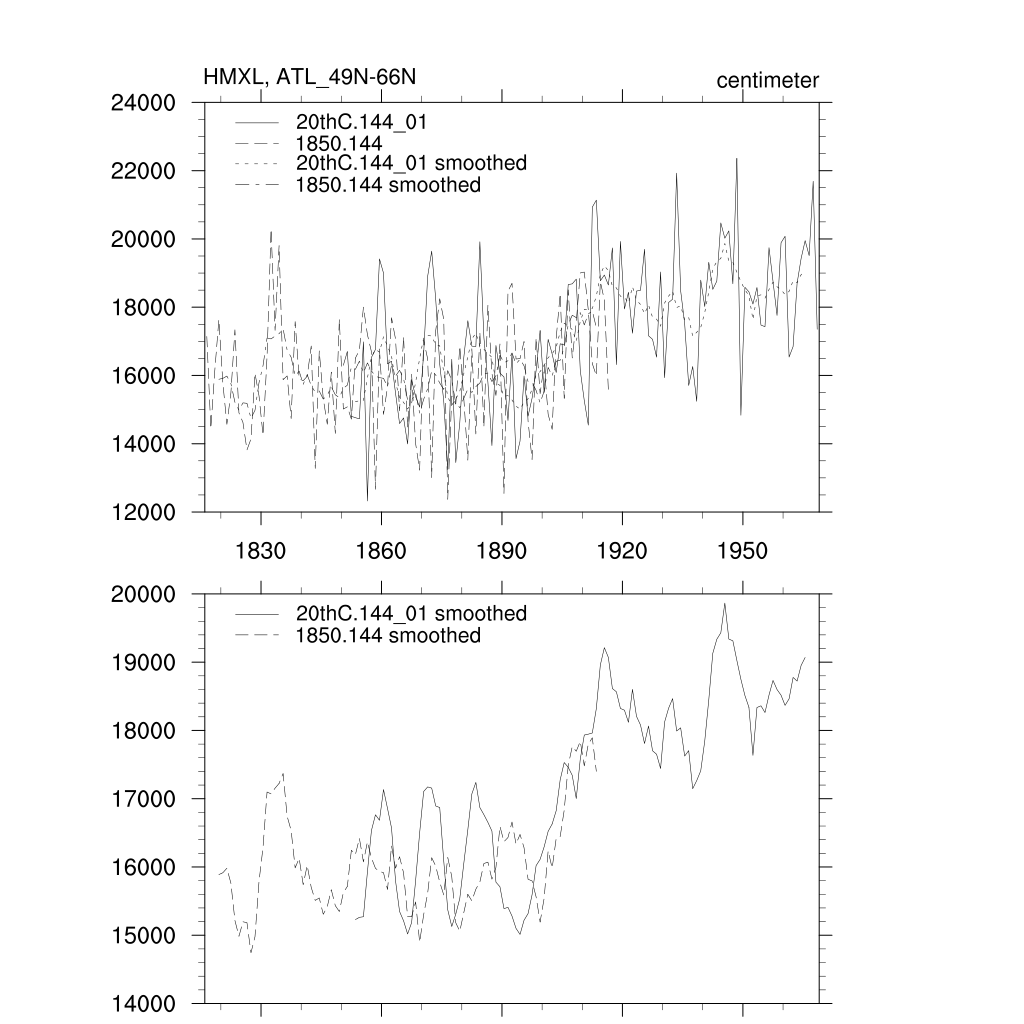 HMXL, ATL_49N-66N

centimeter

24000
22000
20000
18000
16000
14000
12000

20thC.144_01
1850.144
20thC.144_01 smoothed
1850.144 smoothed

1830
1860
1890
1920
1950

20000
19000
18000
17000
16000
15000
14000

20thC.144_01 smoothed
1850.144 smoothed